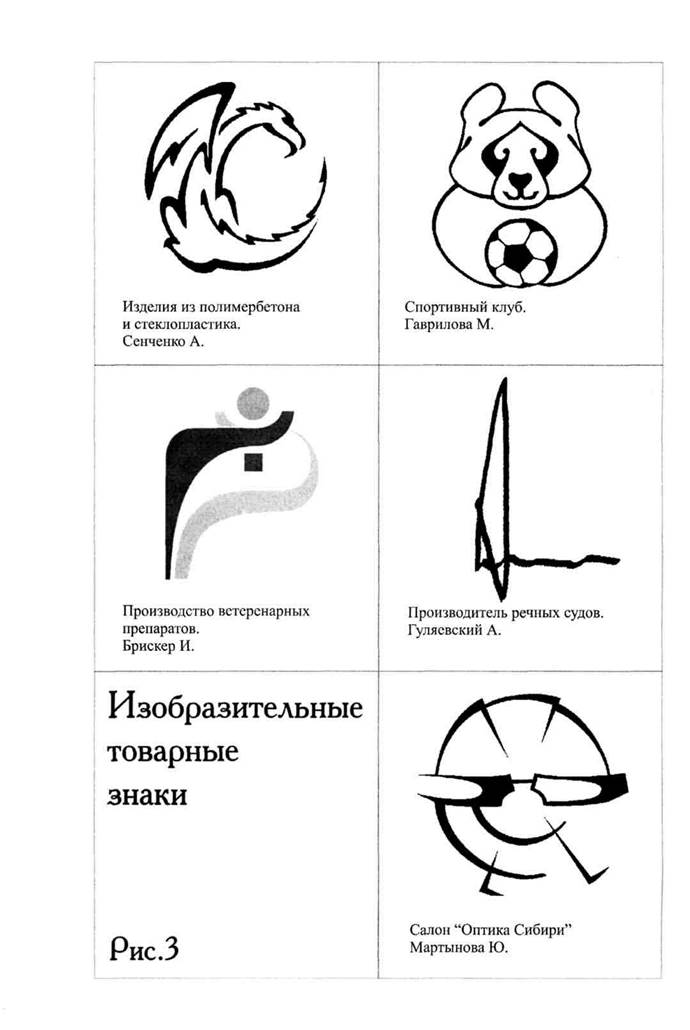 Изделия из полимербетона и стеклопластика.
Сенченко А.

Спортивный клуб.
Гаврилова М.

Производство ветеренарных препаратов.
Брискер И.

Производитель речных судов.
Гуляевский А.

Изобразительные товарные знаки

Рис.3

Салон "Оптика Сибири"
Мартынова Ю.